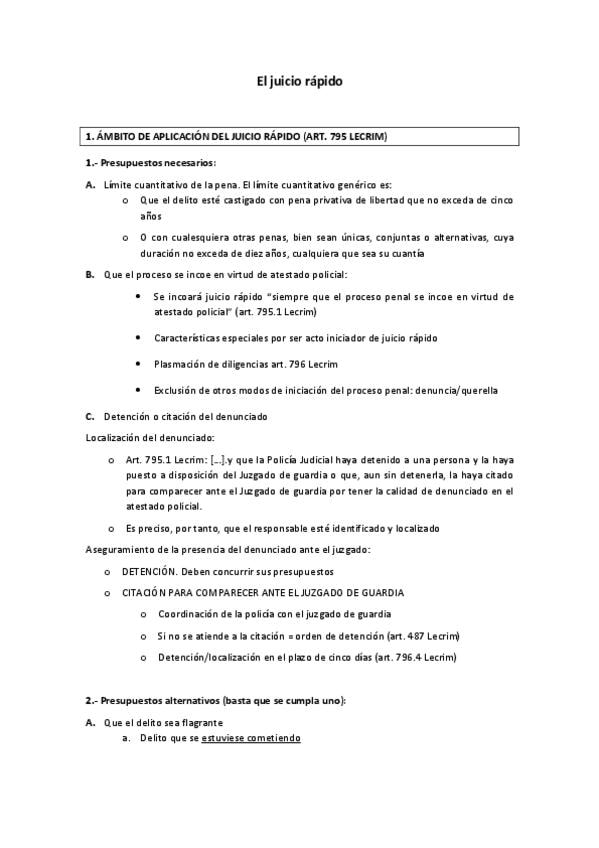 El juicio rápido

1. ÁMBITO DE APLICACIÓN DEL JUICIO RÁPIDO (ART. 795 LECRIM)

1.- Presupuestos necesarios:

A. Límite cuantitativo de la pena. El límite cuantitativo genérico es:
o Que el delito esté castigado con pena privativa de libertad que no exceda de cinco años
o O con cualesquiera otras penas, bien sean únicas, conjuntas o alternativas, cuya duración no exceda de diez años, cualquiera que sea su cuantía

B. Que el proceso se incoe en virtud de atestado policial:
• Se incoará juicio rápido "siempre que el proceso penal se incoe en virtud de atestado policial" (art. 795.1 Lecrim)
• Características especiales por ser acto iniciador de juicio rápido
• Plasmación de diligencias art. 796 Lecrim
• Exclusión de otros modos de iniciación del proceso penal: denuncia/querella

C. Detención o citación del denunciado

Localización del denunciado:
o Art. 795.1 Lecrim: [...].y que la Policía Judicial haya detenido a una persona y la haya puesto a disposición del Juzgado de guardia o que, aun sin detenerla, la haya citado para comparecer ante el Juzgado de guardia por tener la calidad de denunciado en el atestado policial.
o Es preciso, por tanto, que el responsable esté identificado y localizado

Aseguramiento de la presencia del denunciado ante el juzgado:
o DETENCIÓN. Deben concurrir sus presupuestos
o CITACIÓN PARA COMPARECER ANTE EL JUZGADO DE GUARDIA
o Coordinación de la policía con el juzgado de guardia
o Si no se atiende a la citación = orden de detención (art. 487 Lecrim)
o Detención/localización en el plazo de cinco días (art. 796.4 Lecrim)

2.- Presupuestos alternativos (basta que se cumpla uno):

A. Que el delito sea flagrante
a. Delito que se estuviese cometiendo